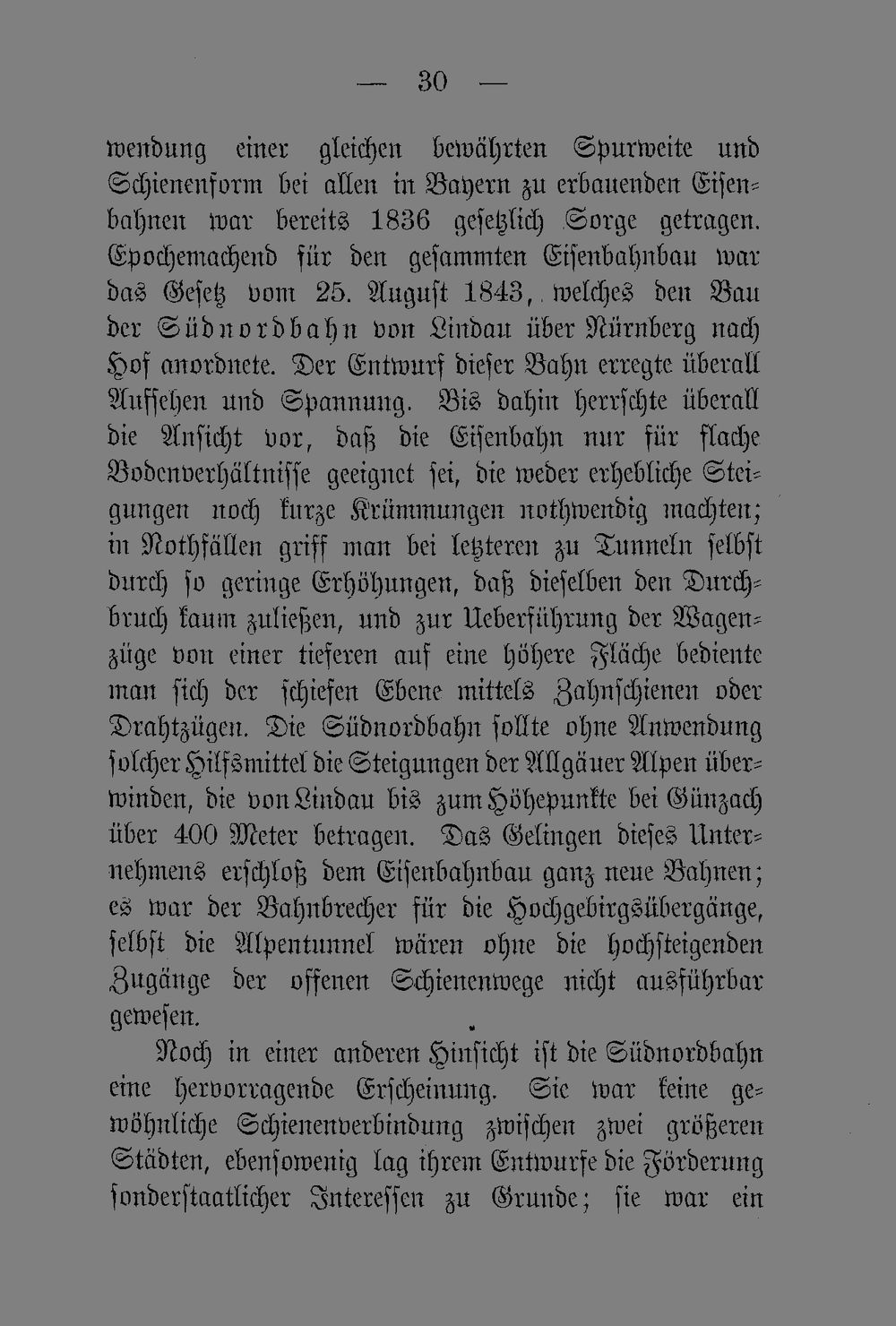 — 30 —

wendung einer gleichen bewährten Spurweite und Schienenform bei allen in Bayern zu erbauenden Eisenbahnen war bereits 1836 gesetzlich Sorge getragen. Epochemachend für den gesammten Eisenbahnbau war das Gesetz vom 25. August 1843, welches den Bau der Südnordbahn von Lindau über Nürnberg nach Hof anordnete. Der Entwurf dieser Bahn erregte überall Aufsehen und Spannung. Bis dahin herrschte überall die Ansicht vor, daß die Eisenbahn nur für flache Bodenverhältnisse geeignet sei, die weder erhebliche Steigungen noch kurze Krümmungen nothwendig machten; in Nothfällen griff man bei letzteren zu Tunneln selbst durch so geringe Erhöhungen, daß dieselben den Durchbruch kaum zuließen, und zur Ueberführung der Wagenzüge von einer tieferen auf eine höhere Fläche bediente man sich der schiefen Ebene mittels Zahnschienen oder Drahtzügen. Die Südnordbahn sollte ohne Anwendung solcher Hilfsmittel die Steigungen der Allgäuer Alpen überwinden, die von Lindau bis zum Höhepunkte bei Günzach über 400 Meter betragen. Das Gelingen dieses Unternehmens erschloß dem Eisenbahnbau ganz neue Bahnen; es war der Bahnbrecher für die Hochgebirgsübergänge, selbst die Alpentunnel wären ohne die hochsteigenden Zugänge der offenen Schienenwege nicht ausführbar gewesen.

Noch in einer anderen Hinsicht ist die Südnordbahn eine hervorragende Erscheinung. Sie war keine gewöhnliche Schienenverbindung zwischen zwei größeren Städten, ebensowenig lag ihrem Entwurfe die Förderung sonderstaatlicher Interessen zu Grunde; sie war ein